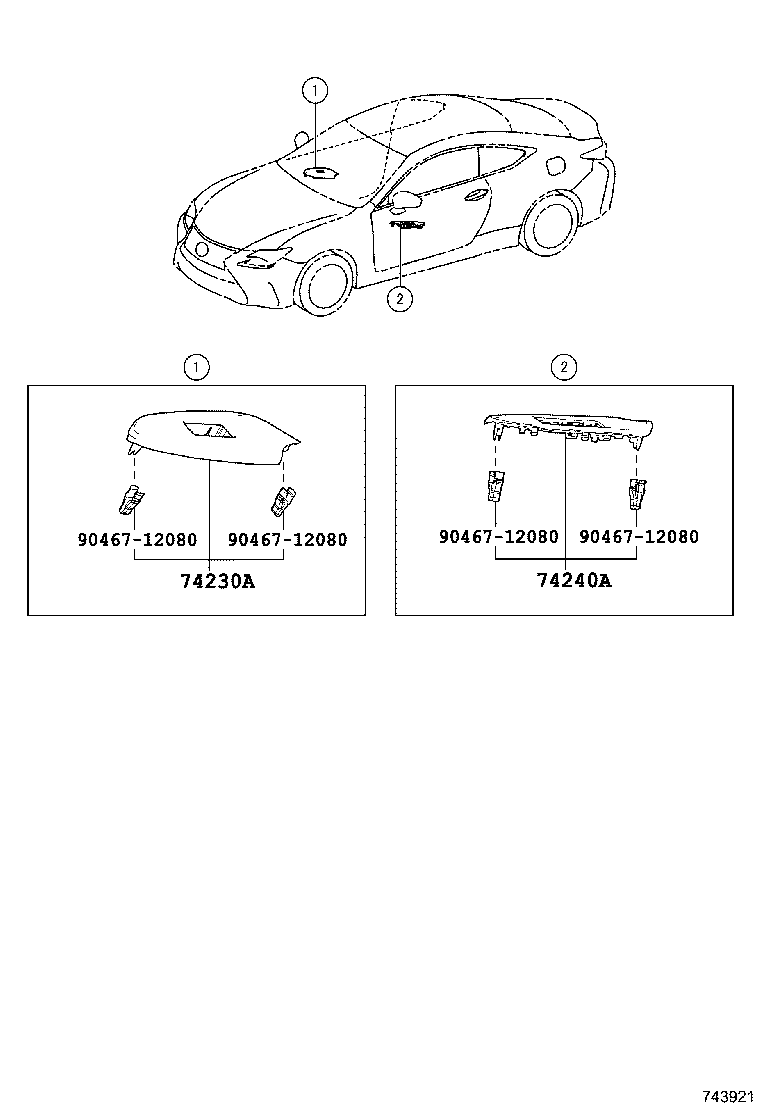 1

2

1

90467-12080
90467-12080
74230A

2

90467-12080
90467-12080
74240A

743921